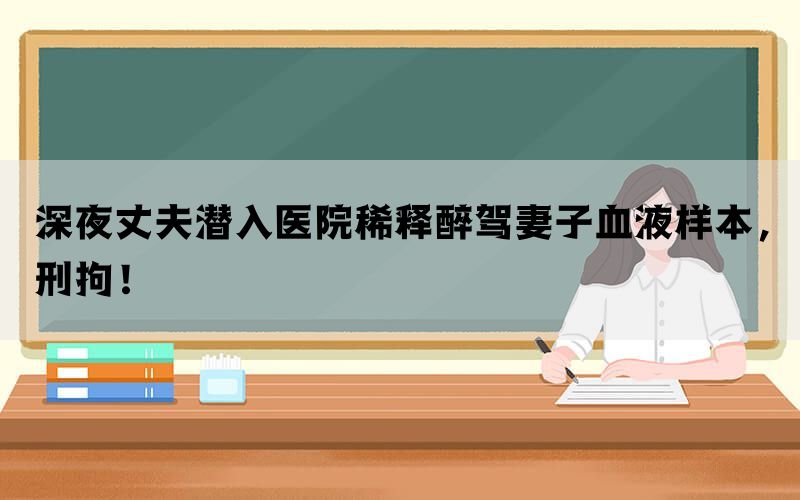 深夜丈夫潜入医院稀释醉驾妻子血液样本，刑拘！